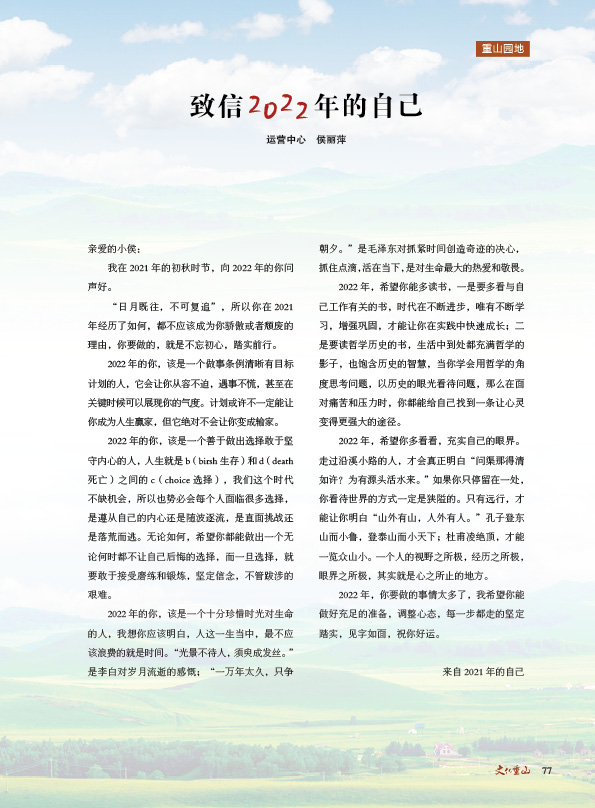 重山园地

致信2022年的自己

运营中心　侯丽萍

亲爱的小侯：

我在 2021 年的初秋时节，向 2022 年的你问声好。

“日月既往，不可复追”，所以你在 2021 年经历了如何，都不应该成为你骄傲或者颓废的理由，你要做的，就是不忘初心，踏实前行。

2022 年的你，该是一个做事条例清晰有目标计划的人，它会让你从容不迫，遇事不慌，甚至在关键时候可以展现你的气度。计划或许不一定能让你成为人生赢家，但它绝对不会让你变成输家。

2022 年的你，该是一个善于做出选择敢于坚守内心的人，人生就是 b（birsh 生存）和 d（death 死亡）之间的 c（choice 选择），我们这个时代不缺机会，所以也势必会每个人面临很多选择，是遵从自己的内心还是随波逐流，是直面挑战还是落荒而逃。无论如何，希望你都能做出一个无论何时都不让自己后悔的选择，而一旦选择，就要敢于接受磨练和锻炼，坚定信念，不管跋涉的艰难。

2022 年的你，该是一个十分珍惜时光对生命的人，我想你应该明白，人这一生当中，最不应该浪费的就是时间。“光景不待人，须臾成发丝。”是李白对岁月流逝的感慨；“一万年太久，只争朝夕。”是毛泽东对抓紧时间创造奇迹的决心，抓住点滴，活在当下，是对生命最大的热爱和敬畏。

2022 年，希望你能多读书，一是要多看与自己工作有关的书，时代在不断进步，唯有不断学习，增强巩固，才能让你在实践中快速成长；二是要读哲学历史的书，生活中到处都充满哲学的影子，也饱含历史的智慧，当你学会用哲学的角度思考问题，以历史的眼光看待问题，那么在面对痛苦和压力时，你都能给自己找到一条让心灵变得更强大的途径。

2022 年，希望你多看看，充实自己的眼界。走过沿溪小路的人，才会真正明白“问渠那得清如许？为有源头活水来。”如果你只停留在一处，你看待世界的方式一定是狭隘的。只有远行，才能让你明白“山外有山，人外有人。”孔子登东山而小鲁，登泰山而小天下；杜甫凌绝顶，才能一览众山小。一个人的视野之所极，经历之所极，眼界之所极，其实就是心之所止的地方。

2022 年，你要做的事情太多了，我希望你能做好充足的准备，调整心态，每一步都走的坚定踏实，见字如面，祝你好运。

来自 2021 年的自己

文化重山　77